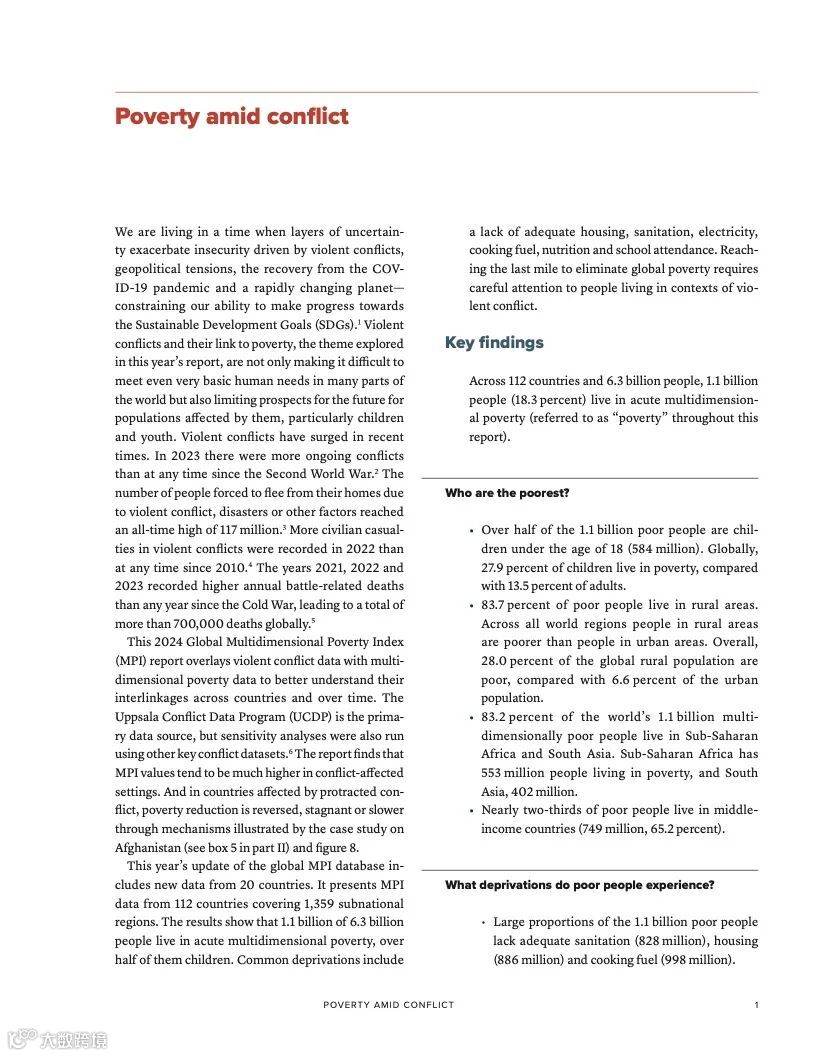 Poverty amid conflict

We are living in a time when layers of uncertainty exacerbate insecurity driven by violent conflicts, geopolitical tensions, the recovery from the COVID-19 pandemic and a rapidly changing planet—constraining our ability to make progress towards the Sustainable Development Goals (SDGs).$^1$ Violent conflicts and their link to poverty, the theme explored in this year's report, are not only making it difficult to meet even very basic human needs in many parts of the world but also limiting prospects for the future for populations affected by them, particularly children and youth. Violent conflicts have surged in recent times. In 2023 there were more ongoing conflicts than at any time since the Second World War.$^2$ The number of people forced to flee from their homes due to violent conflict, disasters or other factors reached an all-time high of 117 million.$^3$ More civilian casualties in violent conflicts were recorded in 2022 than at any time since 2010.$^4$ The years 2021, 2022 and 2023 recorded higher annual battle-related deaths than any year since the Cold War, leading to a total of more than 700,000 deaths globally.$^5$

This 2024 Global Multidimensional Poverty Index (MPI) report overlays violent conflict data with multidimensional poverty data to better understand their interlinkages across countries and over time. The Uppsala Conflict Data Program (UCDP) is the primary data source, but sensitivity analyses were also run using other key conflict datasets.$^6$ The report finds that MPI values tend to be much higher in conflict-affected settings. And in countries affected by protracted conflict, poverty reduction is reversed, stagnant or slower through mechanisms illustrated by the case study on Afghanistan (see box 5 in part II) and figure 8.

This year's update of the global MPI database includes new data from 20 countries. It presents MPI data from 112 countries covering 1,359 subnational regions. The results show that 1.1 billion of 6.3 billion people live in acute multidimensional poverty, over half of them children. Common deprivations include a lack of adequate housing, sanitation, electricity, cooking fuel, nutrition and school attendance. Reaching the last mile to eliminate global poverty requires careful attention to people living in contexts of violent conflict.

Key findings

Across 112 countries and 6.3 billion people, 1.1 billion people (18.3 percent) live in acute multidimensional poverty (referred to as "poverty" throughout this report).

Who are the poorest?

• Over half of the 1.1 billion poor people are children under the age of 18 (584 million). Globally, 27.9 percent of children live in poverty, compared with 13.5 percent of adults.
• 83.7 percent of poor people live in rural areas. Across all world regions people in rural areas are poorer than people in urban areas. Overall, 28.0 percent of the global rural population are poor, compared with 6.6 percent of the urban population.
• 83.2 percent of the world's 1.1 billion multidimensionally poor people live in Sub-Saharan Africa and South Asia. Sub-Saharan Africa has 553 million people living in poverty, and South Asia, 402 million.
• Nearly two-thirds of poor people live in middle-income countries (749 million, 65.2 percent).

What deprivations do poor people experience?

• Large proportions of the 1.1 billion poor people lack adequate sanitation (828 million), housing (886 million) and cooking fuel (998 million).

POVERTY AMID CONFLICT 1

大数跨境